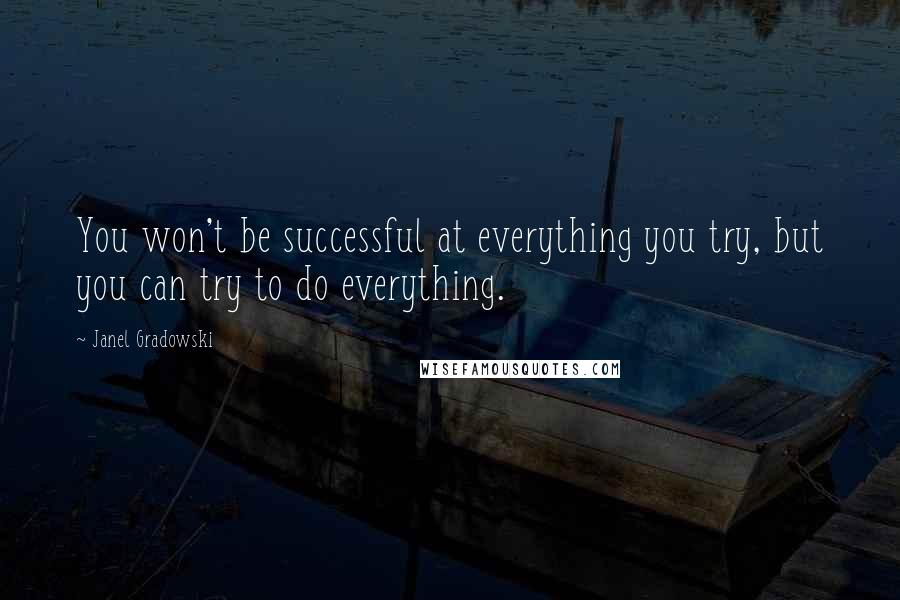 You won't be successful at everything you try, but you can try to do everything.

~ Janel Gradowski

WISEFAMOUSQUOTES.COM